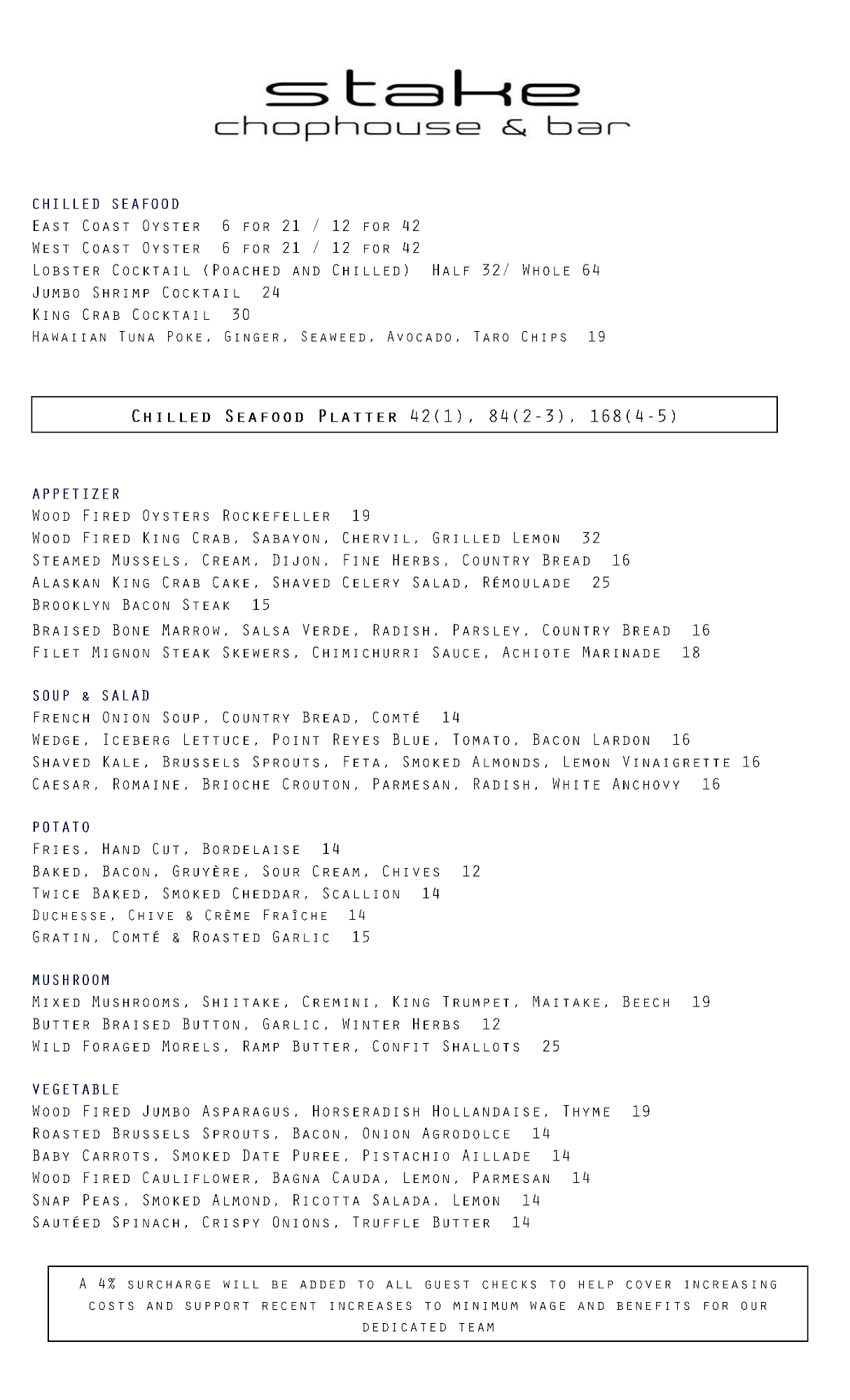 stake
chophouse & bar

CHILLED SEAFOOD
East Coast Oyster 6 for 21 / 12 for 42
West Coast Oyster 6 for 21 / 12 for 42
Lobster Cocktail (Poached and Chilled) Half 32/ Whole 64
Jumbo Shrimp Cocktail 24
King Crab Cocktail 30
Hawaiian Tuna Poke, Ginger, Seaweed, Avocado, Taro Chips 19

Chilled Seafood Platter 42(1), 84(2-3), 168(4-5)

APPETIZER
Wood Fired Oysters Rockefeller 19
Wood Fired King Crab, Sabayon, Chervil, Grilled Lemon 32
Steamed Mussels, Cream, Dijon, Fine Herbs, Country Bread 16
Alaskan King Crab Cake, Shaved Celery Salad, Rémoulade 25
Brooklyn Bacon Steak 15
Braised Bone Marrow, Salsa Verde, Radish, Parsley, Country Bread 16
Filet Mignon Steak Skewers, Chimichurri Sauce, Achiote Marinade 18

SOUP & SALAD
French Onion Soup, Country Bread, Comté 14
Wedge, Iceberg Lettuce, Point Reyes Blue, Tomato, Bacon Lardon 16
Shaved Kale, Brussels Sprouts, Feta, Smoked Almonds, Lemon Vinaigrette 16
Caesar, Romaine, Brioche Crouton, Parmesan, Radish, White Anchovy 16

POTATO
Fries, Hand Cut, Bordelaise 14
Baked, Bacon, Gruyère, Sour Cream, Chives 12
Twice Baked, Smoked Cheddar, Scallion 14
Duchesse, Chive & Crème Fraîche 14
Gratin, Comté & Roasted Garlic 15

MUSHROOM
Mixed Mushrooms, Shiitake, Cremini, King Trumpet, Maitake, Beech 19
Butter Braised Button, Garlic, Winter Herbs 12
Wild Foraged Morels, Ramp Butter, Confit Shallots 25

VEGETABLE
Wood Fired Jumbo Asparagus, Horseradish Hollandaise, Thyme 19
Roasted Brussels Sprouts, Bacon, Onion Agrodolce 14
Baby Carrots, Smoked Date Puree, Pistachio Aillade 14
Wood Fired Cauliflower, Bagna Cauda, Lemon, Parmesan 14
Snap Peas, Smoked Almond, Ricotta Salada, Lemon 14
Sautéed Spinach, Crispy Onions, Truffle Butter 14

A 4% surcharge will be added to all guest checks to help cover increasing costs and support recent increases to minimum wage and benefits for our dedicated team